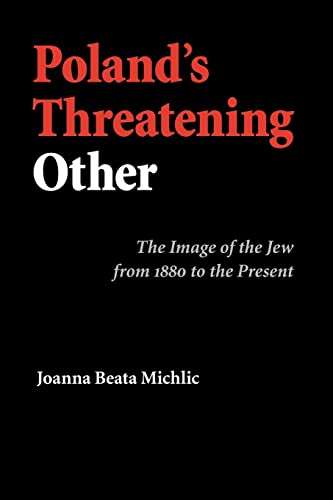 Poland's Threatening Other

The Image of the Jew from 1880 to the Present

Joanna Beata Michlic